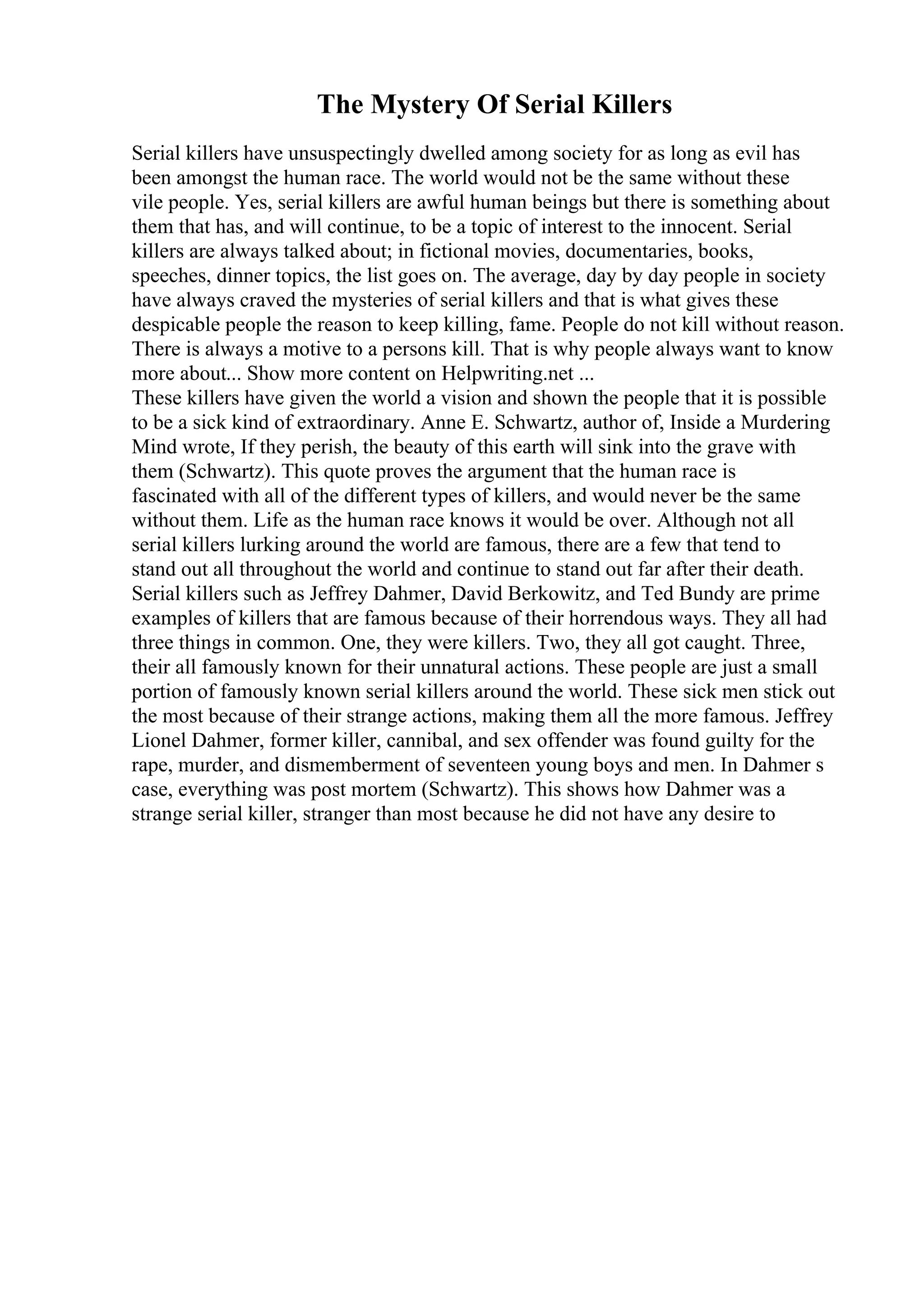 The Mystery Of Serial Killers

Serial killers have unsuspectingly dwelled among society for as long as evil has been amongst the human race. The world would not be the same without these vile people. Yes, serial killers are awful human beings but there is something about them that has, and will continue, to be a topic of interest to the innocent. Serial killers are always talked about; in fictional movies, documentaries, books, speeches, dinner topics, the list goes on. The average, day by day people in society have always craved the mysteries of serial killers and that is what gives these despicable people the reason to keep killing, fame. People do not kill without reason. There is always a motive to a persons kill. That is why people always want to know more about... Show more content on Helpwriting.net ...
These killers have given the world a vision and shown the people that it is possible to be a sick kind of extraordinary. Anne E. Schwartz, author of, Inside a Murdering Mind wrote, If they perish, the beauty of this earth will sink into the grave with them (Schwartz). This quote proves the argument that the human race is fascinated with all of the different types of killers, and would never be the same without them. Life as the human race knows it would be over. Although not all serial killers lurking around the world are famous, there are a few that tend to stand out all throughout the world and continue to stand out far after their death. Serial killers such as Jeffrey Dahmer, David Berkowitz, and Ted Bundy are prime examples of killers that are famous because of their horrendous ways. They all had three things in common. One, they were killers. Two, they all got caught. Three, their all famously known for their unnatural actions. These people are just a small portion of famously known serial killers around the world. These sick men stick out the most because of their strange actions, making them all the more famous. Jeffrey Lionel Dahmer, former killer, cannibal, and sex offender was found guilty for the rape, murder, and dismemberment of seventeen young boys and men. In Dahmer s case, everything was post mortem (Schwartz). This shows how Dahmer was a strange serial killer, stranger than most because he did not have any desire to